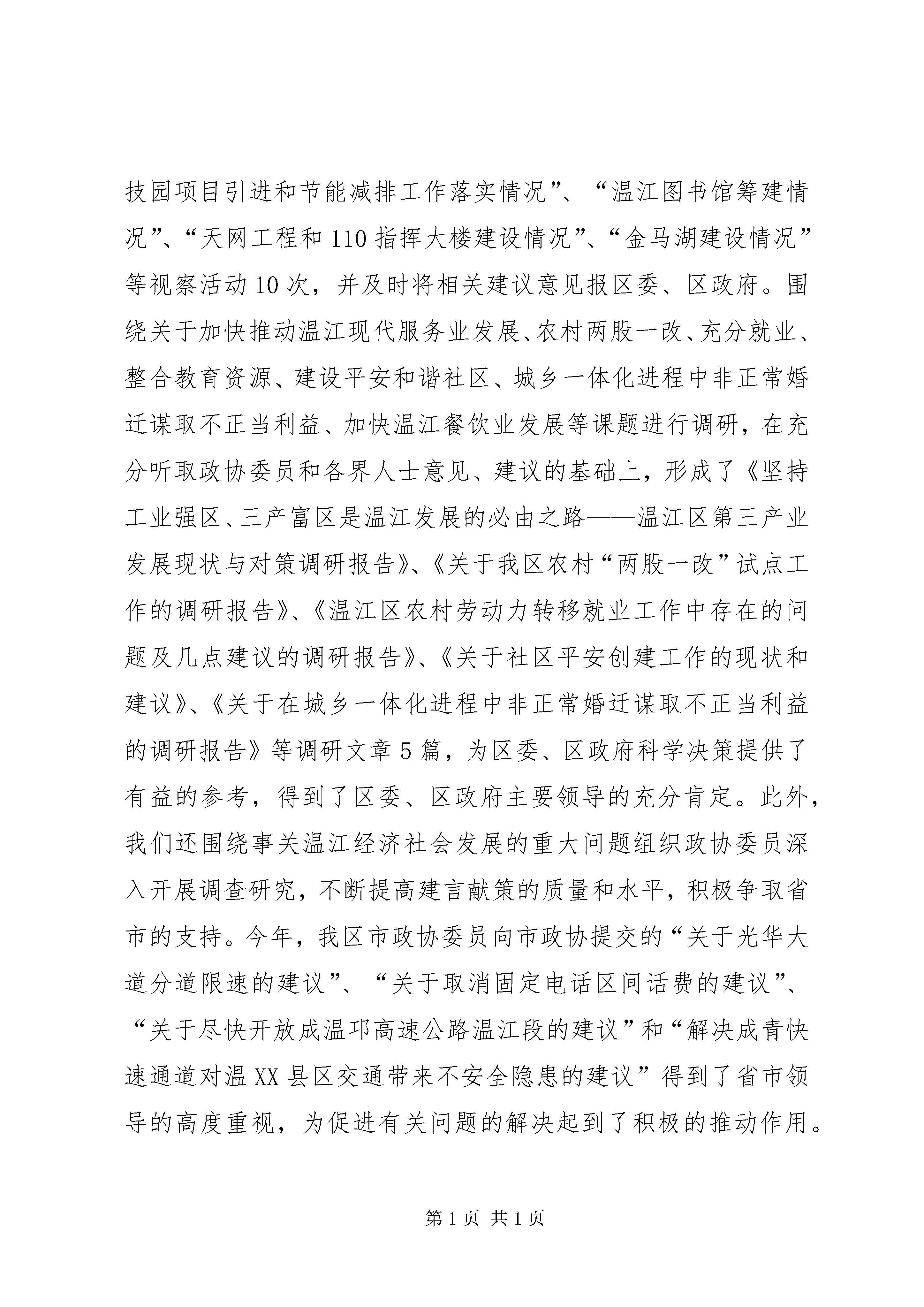 技园项目引进和节能减排工作落实情况”、“温江图书馆筹建情况”、“天网工程和110指挥大楼建设情况”、“金马湖建设情况”等视察活动10次，并及时将相关建议意见报区委、区政府。围绕关于加快推动温江现代服务业发展、农村两股一改、充分就业、整合教育资源、建设平安和谐社区、城乡一体化进程中非正常婚迁谋取不正当利益、加快温江餐饮业发展等课题进行调研，在充分听取政协委员和各界人士意见、建议的基础上，形成了《坚持工业强区、三产富区是温江发展的必由之路——温江区第三产业发展现状与对策调研报告》、《关于我区农村“两股一改”试点工作的调研报告》、《温江区农村劳动力转移就业工作中存在的问题及几点建议的调研报告》、《关于社区平安创建工作的现状和建议》、《关于在城乡一体化进程中非正常婚迁谋取不正当利益的调研报告》等调研文章5篇，为区委、区政府科学决策提供了有益的参考，得到了区委、区政府主要领导的充分肯定。此外，我们还围绕事关温江经济社会发展的重大问题组织政协委员深入开展调查研究，不断提高建言献策的质量和水平，积极争取省市的支持。今年，我区市政协委员向市政协提交的“关于光华大道分道限速的建议”、“关于取消固定电话区间话费的建议”、“关于尽快开放成温邛高速公路温江段的建议”和“解决成青快速通道对温XX县区交通带来不安全隐患的建议”得到了省市领导的高度重视，为促进有关问题的解决起到了积极的推动作用。

第1页 共1页